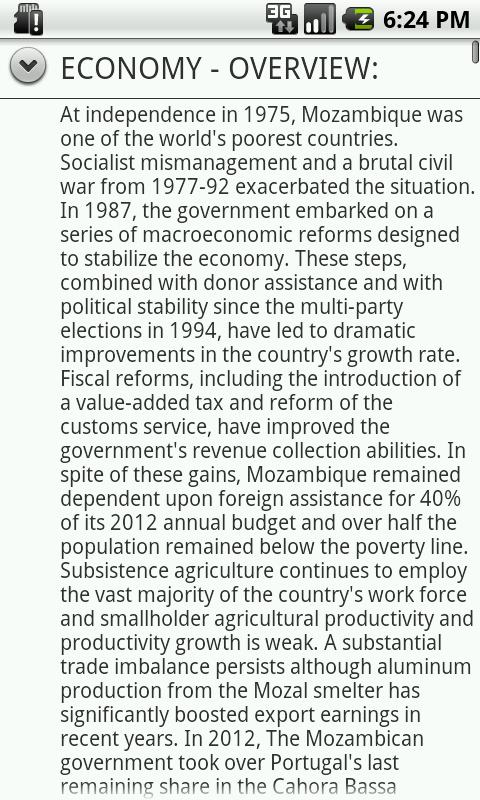 3G 6:24 PM

ECONOMY - OVERVIEW:

At independence in 1975, Mozambique was one of the world's poorest countries. Socialist mismanagement and a brutal civil war from 1977-92 exacerbated the situation. In 1987, the government embarked on a series of macroeconomic reforms designed to stabilize the economy. These steps, combined with donor assistance and with political stability since the multi-party elections in 1994, have led to dramatic improvements in the country's growth rate. Fiscal reforms, including the introduction of a value-added tax and reform of the customs service, have improved the government's revenue collection abilities. In spite of these gains, Mozambique remained dependent upon foreign assistance for 40% of its 2012 annual budget and over half the population remained below the poverty line. Subsistence agriculture continues to employ the vast majority of the country's work force and smallholder agricultural productivity and productivity growth is weak. A substantial trade imbalance persists although aluminum production from the Mozal smelter has significantly boosted export earnings in recent years. In 2012, The Mozambican government took over Portugal's last remaining share in the Cahora Bassa